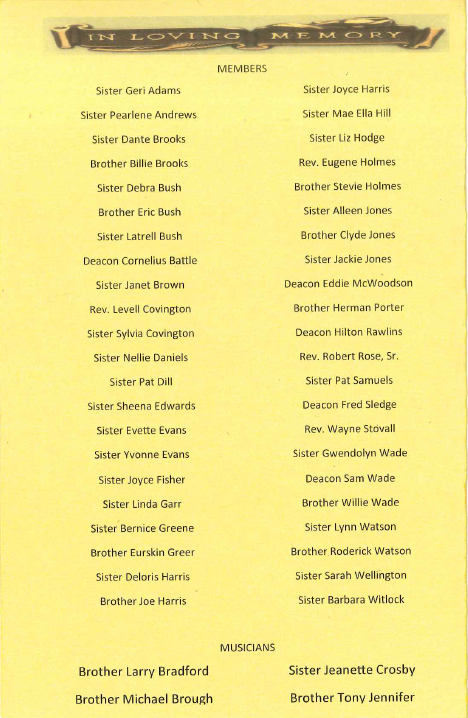 IN LOVING MEMORY

MEMBERS

Sister Geri Adams

Sister Pearlene Andrews

Sister Dante Brooks

Brother Billie Brooks

Sister Debra Bush

Brother Eric Bush

Sister Latrell Bush

Deacon Cornelius Battle

Sister Janet Brown

Rev. Levell Covington

Sister Sylvia Covington

Sister Nellie Daniels

Sister Pat Dill

Sister Sheena Edwards

Sister Evette Evans

Sister Yvonne Evans

Sister Joyce Fisher

Sister Linda Garr

Sister Bernice Greene

Brother Eurskin Greer

Sister Deloris Harris

Brother Joe Harris

Sister Joyce Harris

Sister Mae Ella Hill

Sister Liz Hodge

Rev. Eugene Holmes

Brother Stevie Holmes

Sister Alleen Jones

Brother Clyde Jones

Sister Jackie Jones

Deacon Eddie McWoodson

Brother Herman Porter

Deacon Hilton Rawlins

Rev. Robert Rose, Sr.

Sister Pat Samuels

Deacon Fred Sledge

Rev. Wayne Stovall

Sister Gwendolyn Wade

Deacon Sam Wade

Brother Willie Wade

Sister Lynn Watson

Brother Roderick Watson

Sister Sarah Wellington

Sister Barbara Witlock

MUSICIANS

Brother Larry Bradford

Brother Michael Brough

Sister Jeanette Crosby

Brother Tony Jennifer